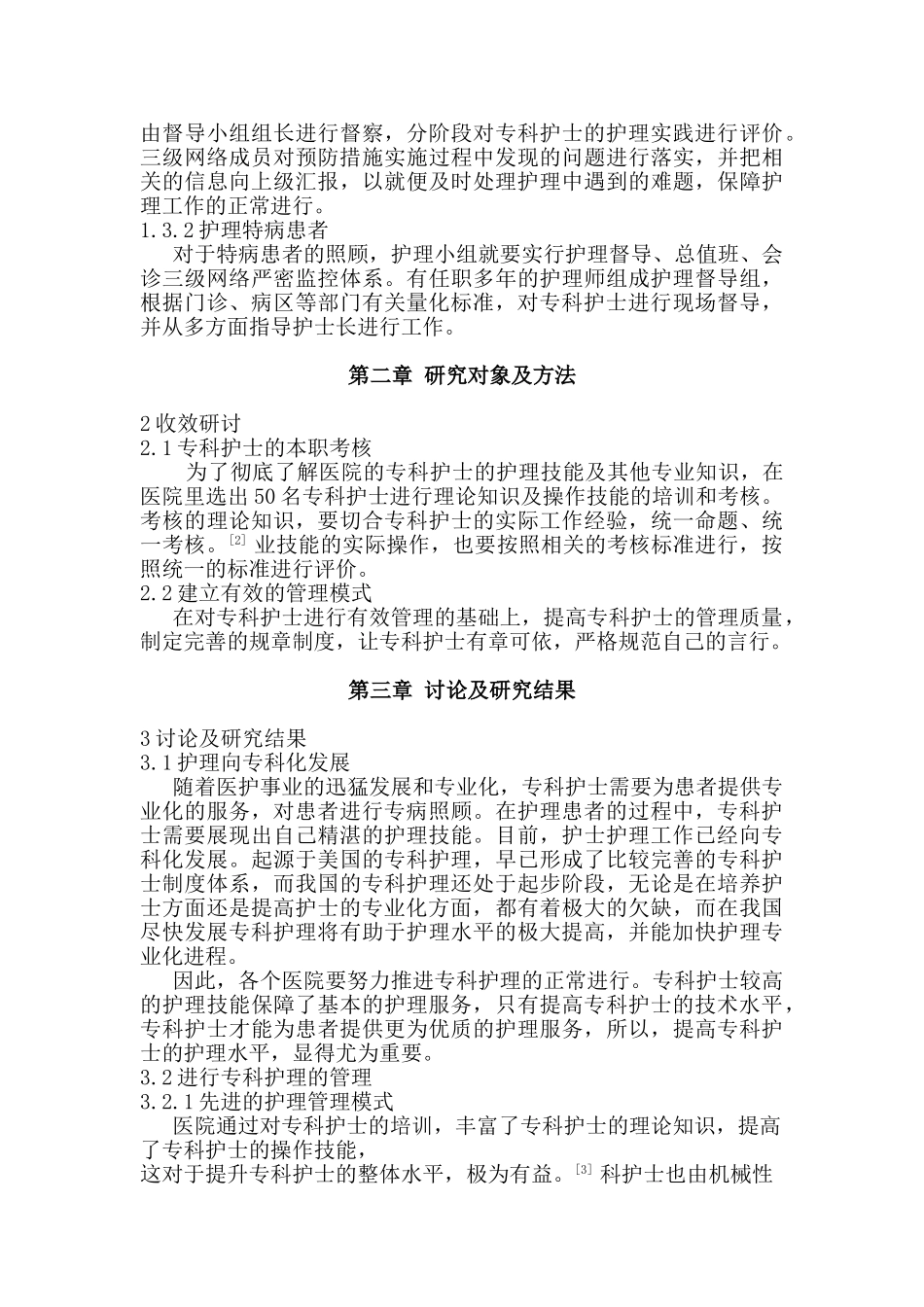 由督导小组组长进行督察，分阶段对专科护士的护理实践进行评价。三级网络成员对预防措施实施过程中发现的问题进行落实，并把相关的信息向上级汇报，以就便及时处理护理中遇到的难题，保障护理工作的正常进行。
1.3.2 护理特病患者
对于特病患者的照顾，护理小组就要实行护理督导、总值班、会诊三级网络严密监控体系。有任职多年的护理师组成护理督导组，根据门诊、病区等部门有关量化标准，对专科护士进行现场督导，并从多方面指导护士长进行工作。

第二章 研究对象及方法

2 收效研讨
2.1 专科护士的本职考核
为了彻底了解医院的专科护士的护理技能及其他专业知识，在医院里选出 50 名专科护士进行理论知识及操作技能的培训和考核。考核的理论知识，要切合专科护士的实际工作经验，统一命题、统一考核。[2] 业技能的实际操作，也要按照相关的考核标准进行，按照统一的标准进行评价。
2.2 建立有效的管理模式
在对专科护士进行有效管理的基础上，提高专科护士的管理质量，制定完善的规章制度，让专科护士有章可依，严格规范自己的言行。

第三章 讨论及研究结果

3 讨论及研究结果
3.1 护理向专科化发展
随着医护事业的迅猛发展和专业化，专科护士需要为患者提供专业化的服务，对患者进行专病照顾。在护理患者的过程中，专科护士需要展现出自己精湛的护理技能。目前，护士护理工作已经向专科化发展。起源于美国的专科护理，早已形成了比较完善的专科护士制度体系，而我国的专科护理还处于起步阶段，无论是在培养护士方面还是提高护士的专业化方面，都有着极大的欠缺，而在我国尽快发展专科护理将有助于护理水平的极大提高，并能加快护理专业化进程。
因此，各个医院要努力推进专科护理的正常进行。专科护士较高的护理技能保障了基本的护理服务，只有提高专科护士的技术水平，专科护士才能为患者提供更为优质的护理服务，所以，提高专科护士的护理水平，显得尤为重要。
3.2 进行专科护理的管理
3.2.1 先进的护理管理模式
医院通过对专科护士的培训，丰富了专科护士的理论知识，提高了专科护士的操作技能，
这对于提升专科护士的整体水平，极为有益。[3] 科护士也由机械性